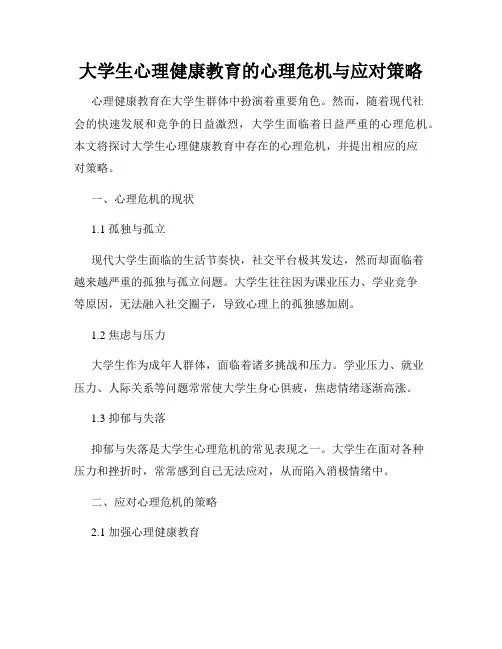 大学生心理健康教育的心理危机与应对策略

心理健康教育在大学生群体中扮演着重要角色。然而，随着现代社会的快速发展和竞争的日益激烈，大学生面临着日益严重的心理危机。本文将探讨大学生心理健康教育中存在的心理危机，并提出相应的应对策略。

一、心理危机的现状

1.1 孤独与孤立

现代大学生面临的生活节奏快，社交平台极其发达，然而却面临着越来越严重的孤独与孤立问题。大学生往往因为课业压力、学业竞争等原因，无法融入社交圈子，导致心理上的孤独感加剧。

1.2 焦虑与压力

大学生作为成年人群体，面临着诸多挑战和压力。学业压力、就业压力、人际关系等问题常常使大学生身心俱疲，焦虑情绪逐渐高涨。

1.3 抑郁与失落

抑郁与失落是大学生心理危机的常见表现之一。大学生在面对各种压力和挫折时，常常感到自己无法应对，从而陷入消极情绪中。

二、应对心理危机的策略

2.1 加强心理健康教育